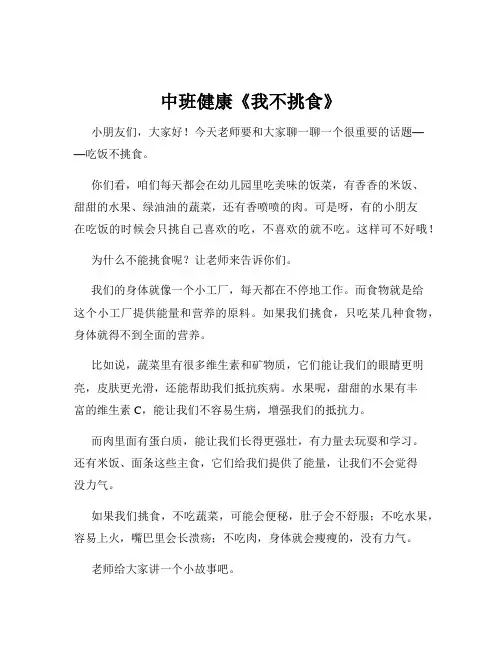 中班健康《我不挑食》

小朋友们，大家好！今天老师要和大家聊一聊一个很重要的话题——吃饭不挑食。

你们看，咱们每天都会在幼儿园里吃美味的饭菜，有香香的米饭、甜甜的水果、绿油油的蔬菜，还有香喷喷的肉。可是呀，有的小朋友在吃饭的时候会只挑自己喜欢的吃，不喜欢的就不吃。这样可不好哦！

为什么不能挑食呢？让老师来告诉你们。

我们的身体就像一个小工厂，每天都在不停地工作。而食物就是给这个小工厂提供能量和营养的原料。如果我们挑食，只吃某几种食物，身体就得不到全面的营养。

比如说，蔬菜里有很多维生素和矿物质，它们能让我们的眼睛更明亮，皮肤更光滑，还能帮助我们抵抗疾病。水果呢，甜甜的水果有丰富的维生素 C，能让我们不容易生病，增强我们的抵抗力。

而肉里面有蛋白质，能让我们长得更强壮，有力量去玩耍和学习。还有米饭、面条这些主食，它们给我们提供了能量，让我们不会觉得没力气。

如果我们挑食，不吃蔬菜，可能会便秘，肚子会不舒服；不吃水果，容易上火，嘴巴里会长溃疡；不吃肉，身体就会瘦瘦的，没有力气。

老师给大家讲一个小故事吧。